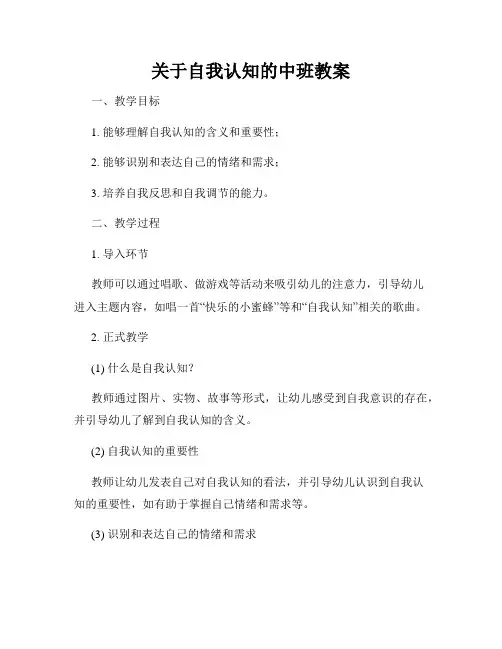 关于自我认知的中班教案

一、教学目标

1. 能够理解自我认知的含义和重要性；

2. 能够识别和表达自己的情绪和需求；

3. 培养自我反思和自我调节的能力。

二、教学过程

1. 导入环节

教师可以通过唱歌、做游戏等活动来吸引幼儿的注意力，引导幼儿进入主题内容，如唱一首“快乐的小蜜蜂”等和“自我认知”相关的歌曲。

2. 正式教学

(1) 什么是自我认知？

教师通过图片、实物、故事等形式，让幼儿感受到自我意识的存在，并引导幼儿了解到自我认知的含义。

(2) 自我认知的重要性

教师让幼儿发表自己对自我认知的看法，并引导幼儿认识到自我认知的重要性，如有助于掌握自己情绪和需求等。

(3) 识别和表达自己的情绪和需求